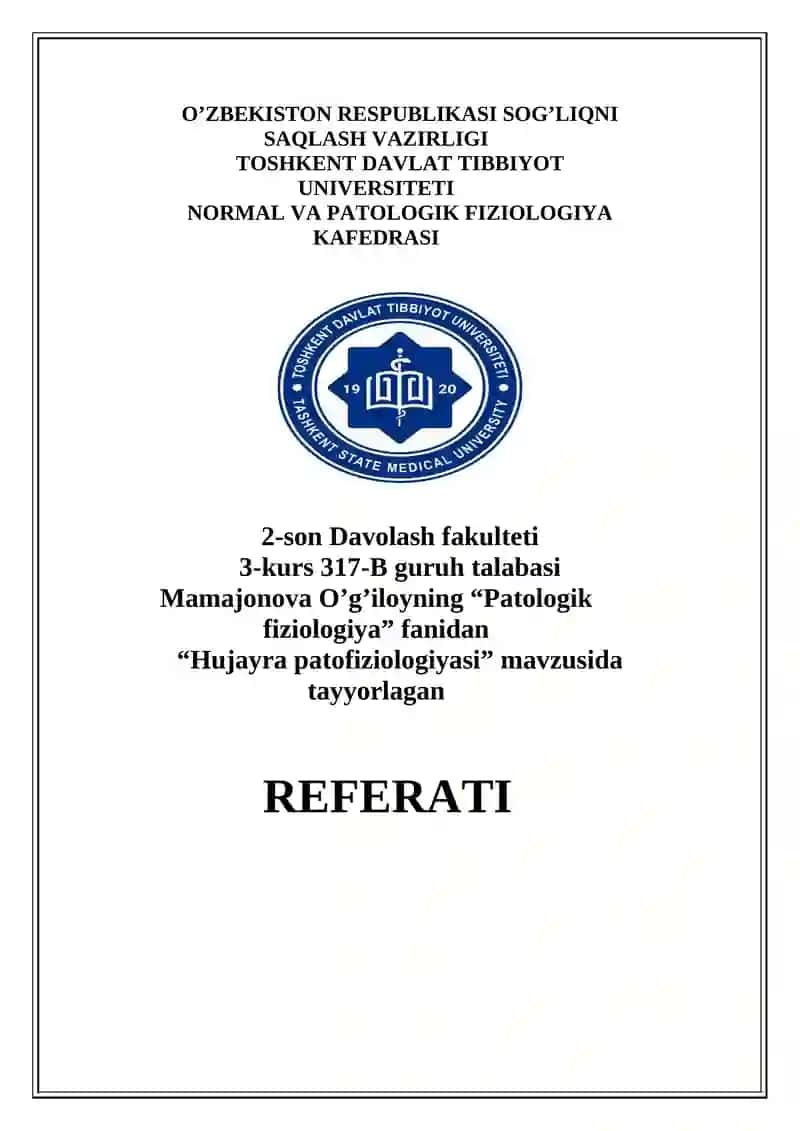 O’ZBEKISTON RESPUBLIKASI SOG’LIQNI SAQLASH VAZIRLIGI
TOSHKENT DAVLAT TIBBIYOT UNIVERSITETI
NORMAL VA PATOLOGIK FIZIOLOGIYA KAFEDRASI

TOSHKENT DAVLAT TIBBIYOT UNIVERSITETI
19 20
TASHKENT STATE MEDICAL UNIVERSITY

2-son Davolash fakulteti
3-kurs 317-B guruh talabasi
Mamajonova O’g’iloyning “Patologik fiziologiya” fanidan
“Hujayra patofiziologiyasi” mavzusida tayyorlagan

REFERATI